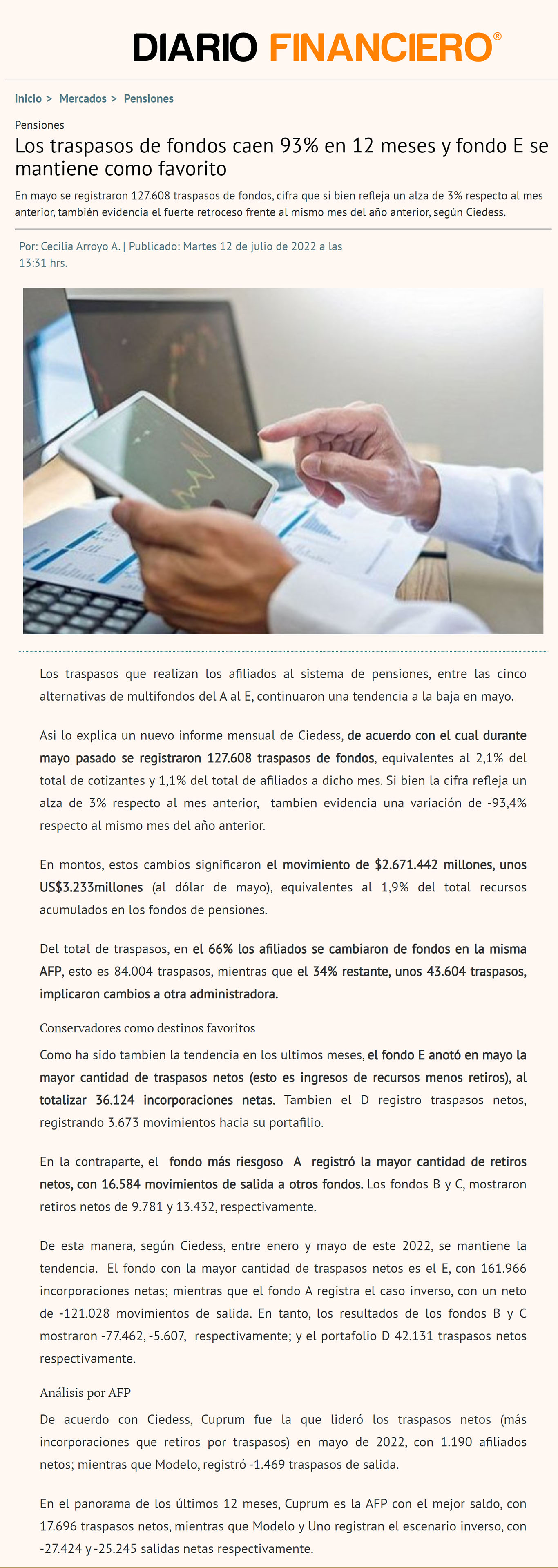 DIARIO FINANCIERO®

Inicio > Mercados > Pensiones

Pensiones

Los traspasos de fondos caen 93% en 12 meses y fondo E se mantiene como favorito

En mayo se registraron 127.608 traspasos de fondos, cifra que si bien refleja un alza de 3% respecto al mes anterior, también evidencia el fuerte retroceso frente al mismo mes del año anterior, según Ciedess.

Por: Cecilia Arroyo A. | Publicado: Martes 12 de julio de 2022 a las 13:31 hrs.

Los traspasos que realizan los afiliados al sistema de pensiones, entre las cinco alternativas de multifondos del A al E, continuaron una tendencia a la baja en mayo.

Asi lo explica un nuevo informe mensual de Ciedess, de acuerdo con el cual durante mayo pasado se registraron 127.608 traspasos de fondos, equivalentes al 2,1% del total de cotizantes y 1,1% del total de afiliados a dicho mes. Si bien la cifra refleja un alza de 3% respecto al mes anterior, tambien evidencia una variación de -93,4% respecto al mismo mes del año anterior.

En montos, estos cambios significaron el movimiento de $2.671.442 millones, unos US$3.233millones (al dólar de mayo), equivalentes al 1,9% del total recursos acumulados en los fondos de pensiones.

Del total de traspasos, en el 66% los afiliados se cambiaron de fondos en la misma AFP, esto es 84.004 traspasos, mientras que el 34% restante, unos 43.604 traspasos, implicaron cambios a otra administradora.

Conservadores como destinos favoritos

Como ha sido tambien la tendencia en los ultimos meses, el fondo E anotó en mayo la mayor cantidad de traspasos netos (esto es ingresos de recursos menos retiros), al totalizar 36.124 incorporaciones netas. Tambien el D registro traspasos netos, registrando 3.673 movimientos hacia su portafilio.

En la contraparte, el fondo más riesgoso A registró la mayor cantidad de retiros netos, con 16.584 movimientos de salida a otros fondos. Los fondos B y C, mostraron retiros netos de 9.781 y 13.432, respectivamente.

De esta manera, según Ciedess, entre enero y mayo de este 2022, se mantiene la tendencia. El fondo con la mayor cantidad de traspasos netos es el E, con 161.966 incorporaciones netas; mientras que el fondo A registra el caso inverso, con un neto de -121.028 movimientos de salida. En tanto, los resultados de los fondos B y C mostraron -77.462, -5.607, respectivamente; y el portafolio D 42.131 traspasos netos respectivamente.

Análisis por AFP

De acuerdo con Ciedess, Cuprum fue la que lideró los traspasos netos (más incorporaciones que retiros por traspasos) en mayo de 2022, con 1.190 afiliados netos; mientras que Modelo, registró -1.469 traspasos de salida.

En el panorama de los últimos 12 meses, Cuprum es la AFP con el mejor saldo, con 17.696 traspasos netos, mientras que Modelo y Uno registran el escenario inverso, con -27.424 y -25.245 salidas netas respectivamente.